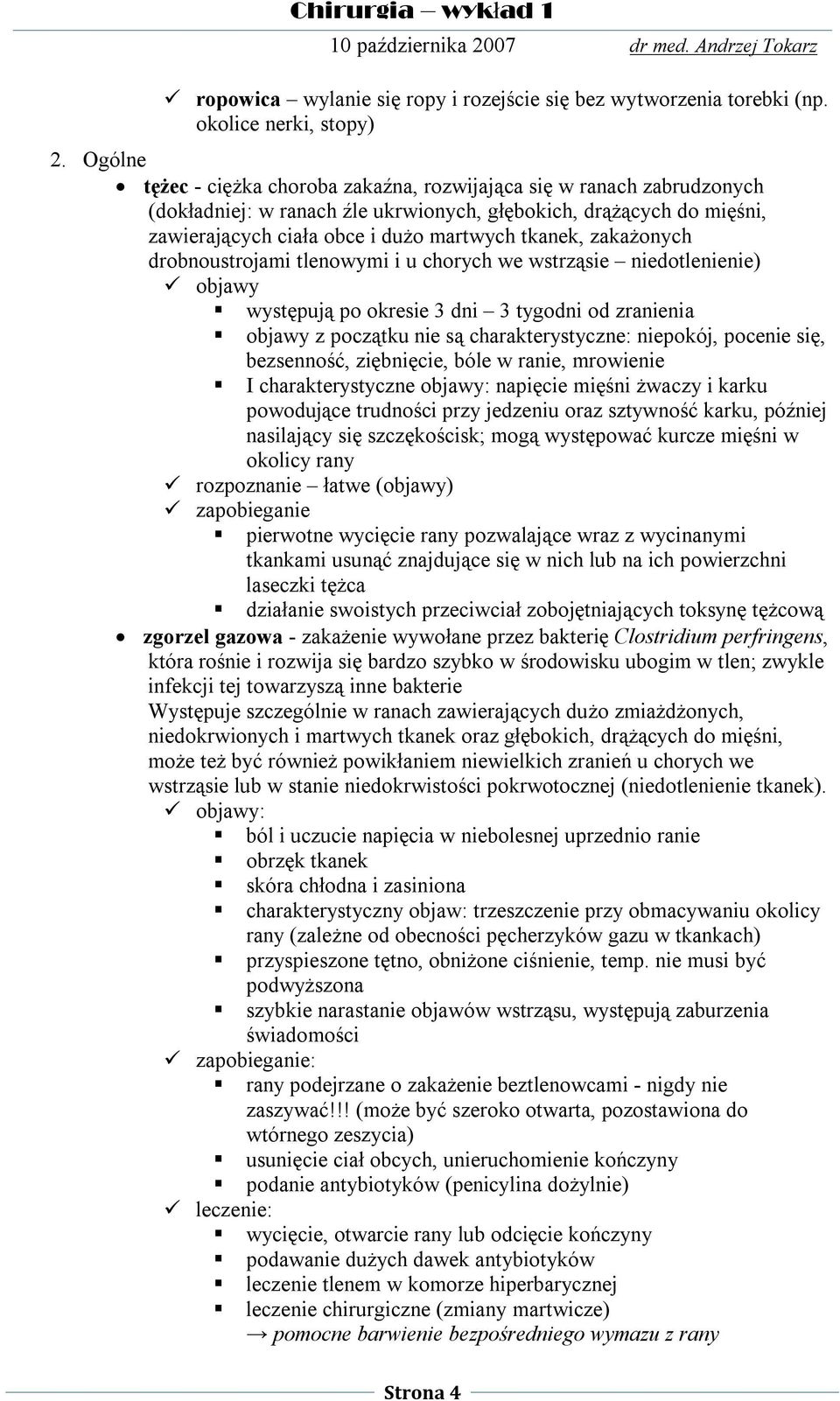 Chirurgia – wykład 1
10 października 2007 dr med. Andrzej Tokarz

✓ ropowica – wylanie się ropy i rozejście się bez wytworzenia torebki (np. okolice nerki, stopy)

2. Ogólne

• tężec - ciężka choroba zakaźna, rozwijająca się w ranach zabrudzonych (dokładniej: w ranach źle ukrwionych, głębokich, drążących do mięśni, zawierających ciała obce i dużo martwych tkanek, zakażonych drobnoustrojami tlenowymi i u chorych we wstrząsie – niedotlenienie)
✓ objawy
▪ występują po okresie 3 dni – 3 tygodni od zranienia
▪ objawy z początku nie są charakterystyczne: niepokój, pocenie się, bezsenność, ziębnięcie, bóle w ranie, mrowienie
▪ I charakterystyczne objawy: napięcie mięśni żwaczy i karku powodujące trudności przy jedzeniu oraz sztywność karku, później nasilający się szczękościsk; mogą występować kurcze mięśni w okolicy rany
✓ rozpoznanie – łatwe (objawy)
✓ zapobieganie
▪ pierwotne wycięcie rany pozwalające wraz z wycinanymi tkankami usunąć znajdujące się w nich lub na ich powierzchni laseczki tężca
▪ działanie swoistych przeciwciał zobojętniających toksynę tężcową

• zgorzel gazowa - zakażenie wywołane przez bakterię Clostridium perfringens, która rośnie i rozwija się bardzo szybko w środowisku ubogim w tlen; zwykle infekcji tej towarzyszą inne bakterie
Występuje szczególnie w ranach zawierających dużo zmiażdżonych, niedokrwionych i martwych tkanek oraz głębokich, drążących do mięśni, może też być również powikłaniem niewielkich zranień u chorych we wstrząsie lub w stanie niedokrwistości pokrwotocznej (niedotlenienie tkanek).
✓ objawy:
▪ ból i uczucie napięcia w niebolesnej uprzednio ranie
▪ obrzęk tkanek
▪ skóra chłodna i zasiniona
▪ charakterystyczny objaw: trzeszczenie przy obmacywaniu okolicy rany (zależne od obecności pęcherzyków gazu w tkankach)
▪ przyspieszone tętno, obniżone ciśnienie, temp. nie musi być podwyższona
▪ szybkie narastanie objawów wstrząsu, występują zaburzenia świadomości
✓ zapobieganie:
▪ rany podejrzane o zakażenie beztlenowcami - nigdy nie zaszywać!!! (może być szeroko otwarta, pozostawiona do wtórnego zeszycia)
▪ usunięcie ciał obcych, unieruchomienie kończyny
▪ podanie antybiotyków (penicylina dożylnie)
✓ leczenie:
▪ wycięcie, otwarcie rany lub odcięcie kończyny
▪ podawanie dużych dawek antybiotyków
▪ leczenie tlenem w komorze hiperbarycznej
▪ leczenie chirurgiczne (zmiany martwicze)
→ pomocne barwienie bezpośredniego wymazu z rany

Strona 4